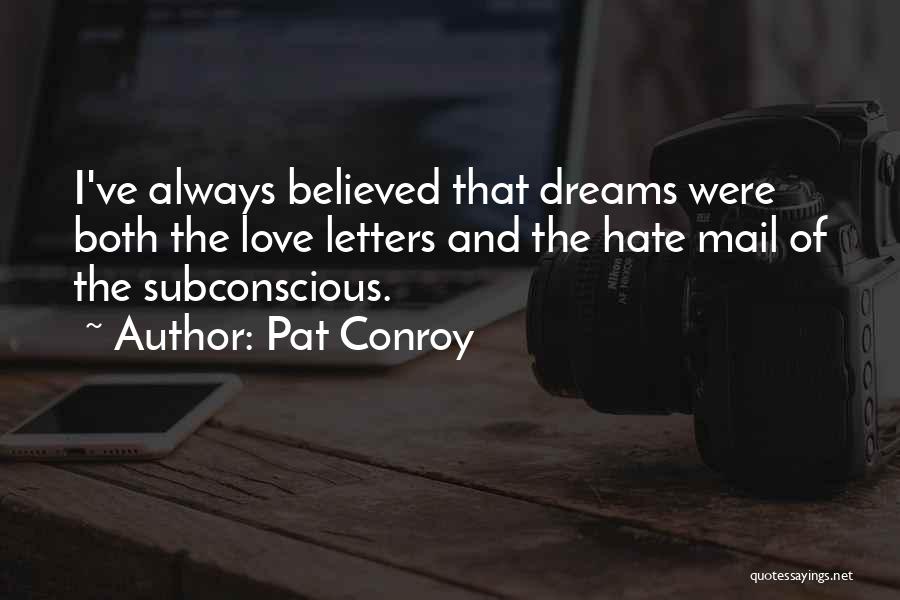 I've always believed that dreams were both the love letters and the hate mail of the subconscious.

~ Author: Pat Conroy

Nikon

quotessayings.net